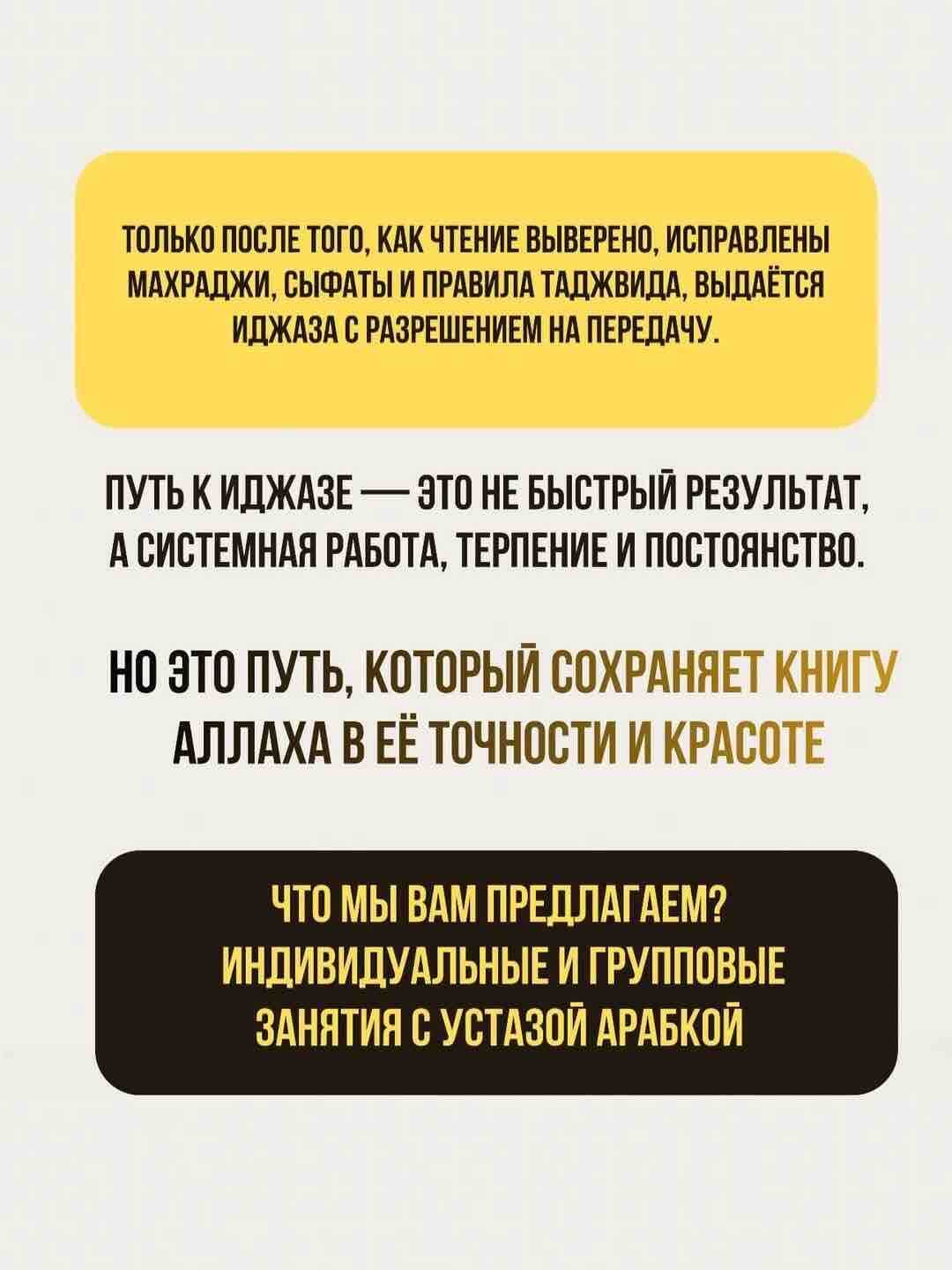 ТОЛЬКО ПОСЛЕ ТОГО, КАК ЧТЕНИЕ ВЫВЕРЕНО, ИСПРАВЛЕНЫ МАХРАДЖИ, СЫФАТЫ И ПРАВИЛА ТАДЖВИДА, ВЫДАЁТСЯ ИДЖАЗА С РАЗРЕШЕНИЕМ НА ПЕРЕДАЧУ.

ПУТЬ К ИДЖАЗЕ — ЭТО НЕ БЫСТРЫЙ РЕЗУЛЬТАТ, А СИСТЕМНАЯ РАБОТА, ТЕРПЕНИЕ И ПОСТОЯНСТВО.

НО ЭТО ПУТЬ, КОТОРЫЙ СОХРАНЯЕТ КНИГУ АЛЛАХА В ЕЁ ТОЧНОСТИ И КРАСОТЕ

ЧТО МЫ ВАМ ПРЕДЛАГАЕМ? ИНДИВИДУАЛЬНЫЕ И ГРУППОВЫЕ ЗАНЯТИЯ С УСТАЗОЙ АРАБКОЙ